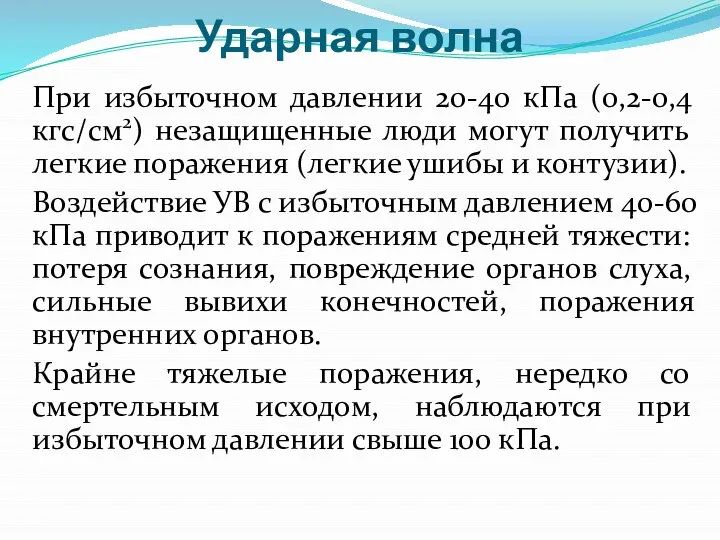 Ударная волна

При избыточном давлении 20-40 кПа (0,2-0,4 кгс/см$^2$) незащищенные люди могут получить легкие поражения (легкие ушибы и контузии).

Воздействие УВ с избыточным давлением 40-60 кПа приводит к поражениям средней тяжести: потеря сознания, повреждение органов слуха, сильные вывихи конечностей, поражения внутренних органов.

Крайне тяжелые поражения, нередко со смертельным исходом, наблюдаются при избыточном давлении свыше 100 кПа.